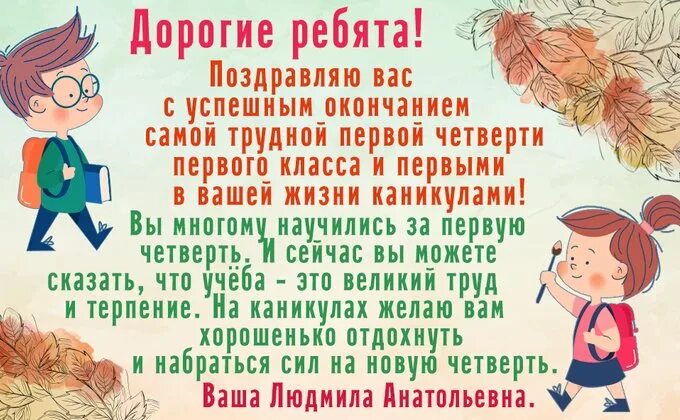 Дорогие ребята!

Поздравляю вас с успешным окончанием самой трудной первой четверти первого класса и первыми в вашей жизни каникулами!

Вы многому научились за первую четверть. И сейчас вы можете сказать, что учёба - это великий труд и терпение. На каникулах желаю вам хорошенько отдохнуть и набраться сил на новую четверть.

Ваша Людмила Анатольевна.